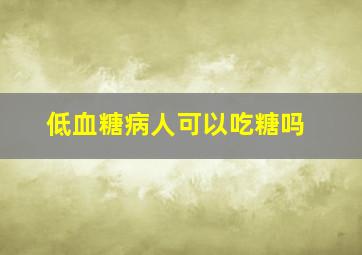 低血糖病人可以吃糖吗